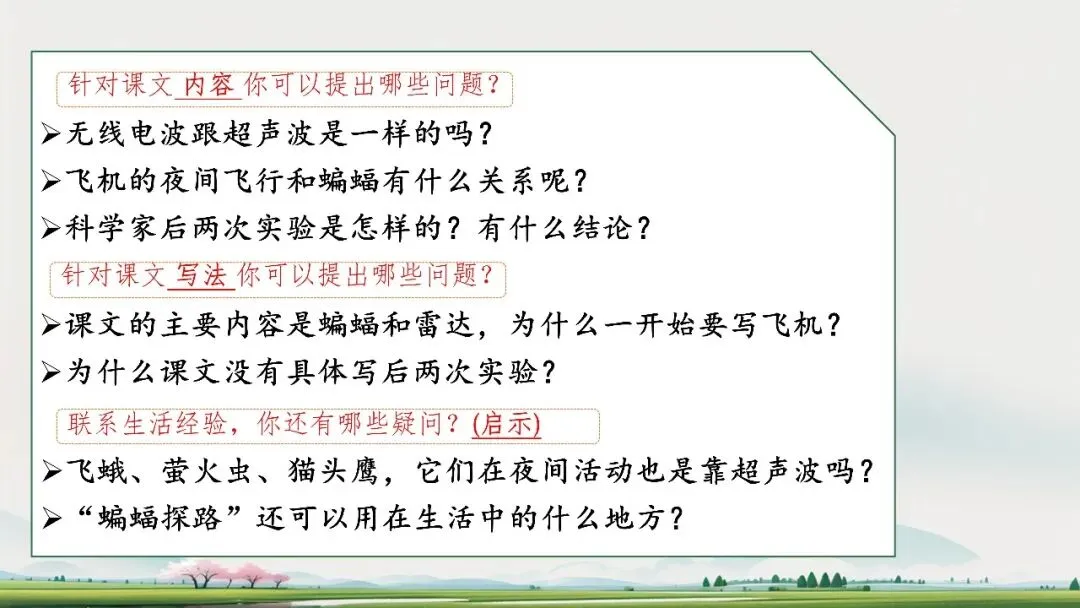 针对课文内容你可以提出哪些问题?

➢无线电波跟超声波是一样的吗?
➢飞机的夜间飞行和蝙蝠有什么关系呢?
➢科学家后两次实验是怎样的?有什么结论?

针对课文写法你可以提出哪些问题?

➢课文的主要内容是蝙蝠和雷达,为什么一开始要写飞机?
➢为什么课文没有具体写后两次实验?

联系生活经验,你还有哪些疑问?(启示)

➢飞蛾、萤火虫、猫头鹰,它们在夜间活动也是靠超声波吗?
➢“蝙蝠探路”还可以用在生活中的什么地方?